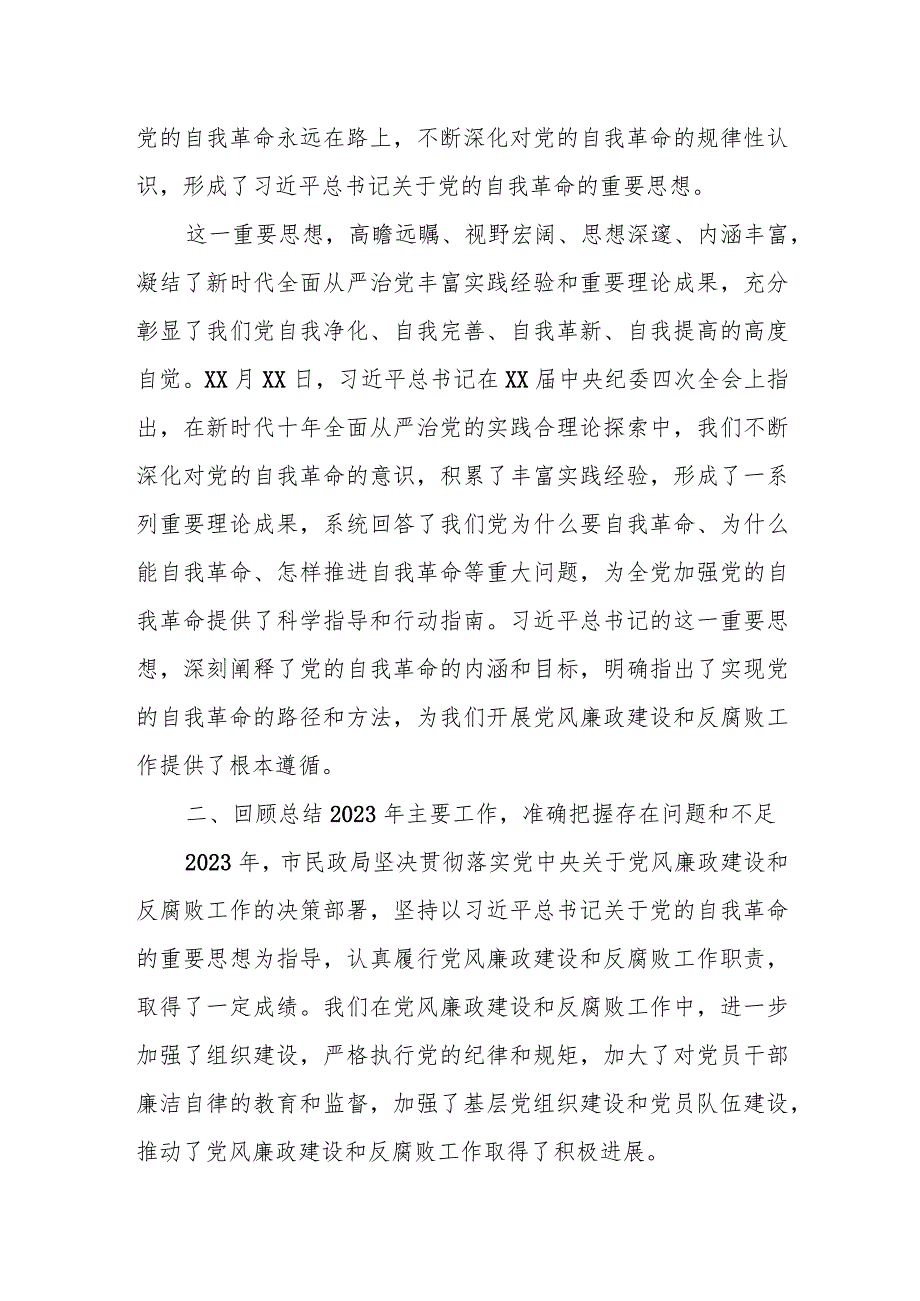 党的自我革命永远在路上，不断深化对党的自我革命的规律性认识，形成了习近平总书记关于党的自我革命的重要思想。

这一重要思想，高瞻远瞩、视野宏阔、思想深邃、内涵丰富，凝结了新时代全面从严治党丰富实践经验和重要理论成果，充分彰显了我们党自我净化、自我完善、自我革新、自我提高的高度自觉。XX月XX日，习近平总书记在XX届中央纪委四次全会上指出，在新时代十年全面从严治党的实践合理论探索中，我们不断深化对党的自我革命的意识，积累了丰富实践经验，形成了一系列重要理论成果，系统回答了我们党为什么要自我革命、为什么能自我革命、怎样推进自我革命等重大问题，为全党加强党的自我革命提供了科学指导和行动指南。习近平总书记的这一重要思想，深刻阐释了党的自我革命的内涵和目标，明确指出了实现党的自我革命的路径和方法，为我们开展党风廉政建设和反腐败工作提供了根本遵循。

二、回顾总结2023年主要工作，准确把握存在问题和不足

2023年，市民政局坚决贯彻落实党中央关于党风廉政建设和反腐败工作的决策部署，坚持以习近平总书记关于党的自我革命的重要思想为指导，认真履行党风廉政建设和反腐败工作职责，取得了一定成绩。我们在党风廉政建设和反腐败工作中，进一步加强了组织建设，严格执行党的纪律和规矩，加大了对党员干部廉洁自律的教育和监督，加强了基层党组织建设和党员队伍建设，推动了党风廉政建设和反腐败工作取得了积极进展。